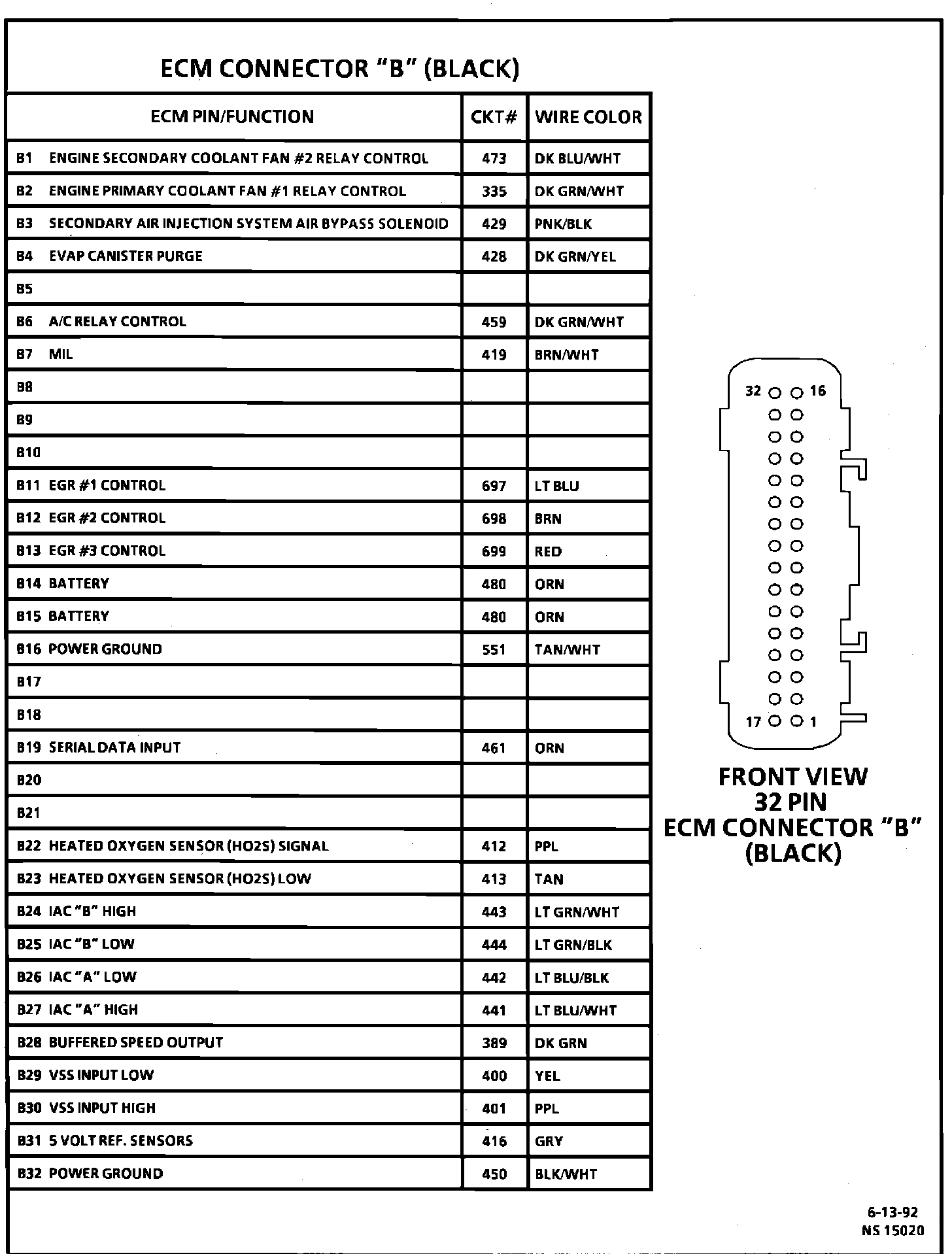 ECM CONNECTOR "B" (BLACK)

| ECM PIN/FUNCTION | CKT# | WIRE COLOR |
|---|---|---|
| B1 ENGINE SECONDARY COOLANT FAN #2 RELAY CONTROL | 473 | DK BLU/WHT |
| B2 ENGINE PRIMARY COOLANT FAN #1 RELAY CONTROL | 335 | DK GRN/WHT |
| B3 SECONDARY AIR INJECTION SYSTEM AIR BYPASS SOLENOID | 429 | PNK/BLK |
| B4 EVAP CANISTER PURGE | 428 | DK GRN/YEL |
| B5 | | |
| B6 A/C RELAY CONTROL | 459 | DK GRN/WHT |
| B7 MIL | 419 | BRN/WHT |
| B8 | | |
| B9 | | |
| B10 | | |
| B11 EGR #1 CONTROL | 697 | LT BLU |
| B12 EGR #2 CONTROL | 698 | BRN |
| B13 EGR #3 CONTROL | 699 | RED |
| B14 BATTERY | 480 | ORN |
| B15 BATTERY | 480 | ORN |
| B16 POWER GROUND | 551 | TAN/WHT |
| B17 | | |
| B18 | | |
| B19 SERIAL DATA INPUT | 461 | ORN |
| B20 | | |
| B21 | | |
| B22 HEATED OXYGEN SENSOR (HO2S) SIGNAL | 412 | PPL |
| B23 HEATED OXYGEN SENSOR (HO2S) LOW | 413 | TAN |
| B24 IAC "B" HIGH | 443 | LT GRN/WHT |
| B25 IAC "B" LOW | 444 | LT GRN/BLK |
| B26 IAC "A" LOW | 442 | LT BLU/BLK |
| B27 IAC "A" HIGH | 441 | LT BLU/WHT |
| B28 BUFFERED SPEED OUTPUT | 389 | DK GRN |
| B29 VSS INPUT LOW | 400 | YEL |
| B30 VSS INPUT HIGH | 401 | PPL |
| B31 5 VOLT REF. SENSORS | 416 | GRY |
| B32 POWER GROUND | 450 | BLK/WHT |

32 16
17 1

FRONT VIEW
32 PIN
ECM CONNECTOR "B"
(BLACK)

6-13-92
NS 15020